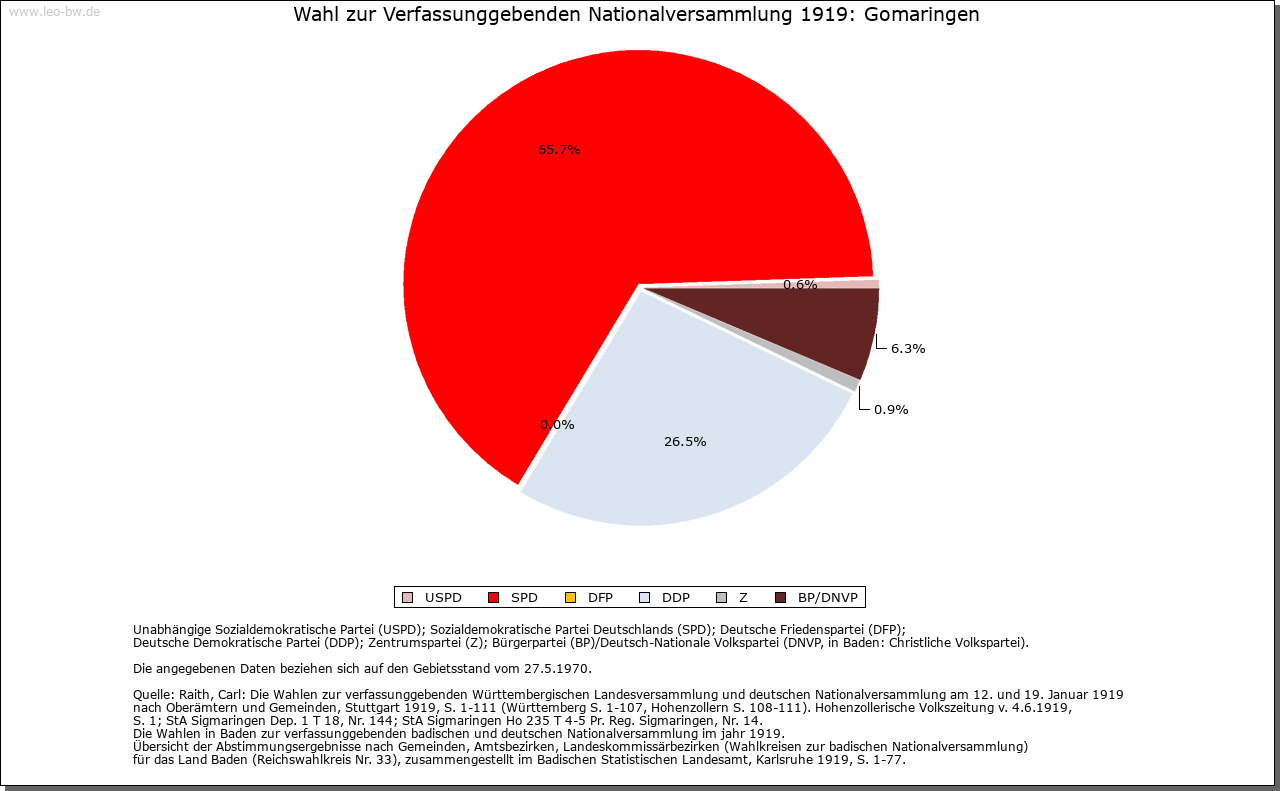 www.leo-bw.de

Wahl zur Verfassunggebenden Nationalversammlung 1919: Gomaringen

65.7%

0.6%

6.3%

0.9%

0.0%

26.5%

USPD SPD DFP DDP Z BP/DNVP

Unabhängige Sozialdemokratische Partei (USPD); Sozialdemokratische Partei Deutschlands (SPD); Deutsche Friedenspartei (DFP); Deutsche Demokratische Partei (DDP); Zentrumspartei (Z); Bürgerpartei (BP)/Deutsch-Nationale Volkspartei (DNVP, in Baden: Christliche Volkspartei).

Die angegebenen Daten beziehen sich auf den Gebietsstand vom 27.5.1970.

Quelle: Raith, Carl: Die Wahlen zur verfassunggebenden Württembergischen Landesversammlung und deutschen Nationalversammlung am 12. und 19. Januar 1919 nach Oberämtern und Gemeinden, Stuttgart 1919, S. 1-111 (Württemberg S. 1-107, Hohenzollern S. 108-111). Hohenzollerische Volkszeitung v. 4.6.1919, S. 1; StA Sigmaringen Dep. 1 T 18, Nr. 144; StA Sigmaringen Ho 235 T 4-5 Pr. Reg. Sigmaringen, Nr. 14.
Die Wahlen in Baden zur verfassunggebenden badischen und deutschen Nationalversammlung im jahr 1919.
Übersicht der Abstimmungsergebnisse nach Gemeinden, Amtsbezirken, Landeskommissärbezirken (Wahlkreisen zur badischen Nationalversammlung) für das Land Baden (Reichswahlkreis Nr. 33), zusammengestellt im Badischen Statistischen Landesamt, Karlsruhe 1919, S. 1-77.